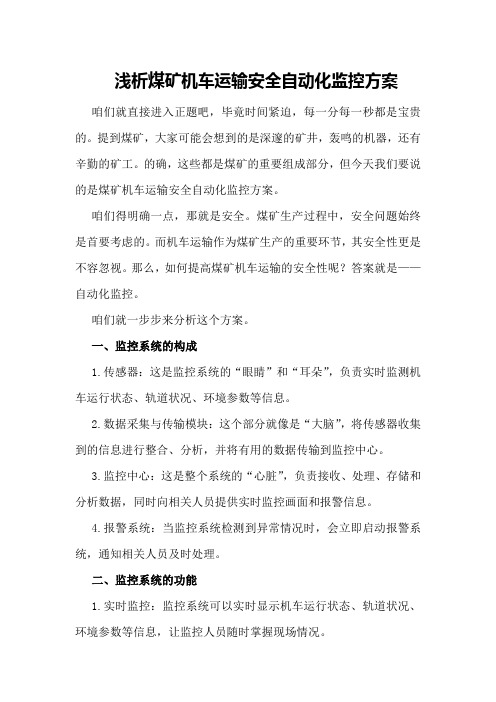 浅析煤矿机车运输安全自动化监控方案

咱们就直接进入正题吧，毕竟时间紧迫，每一分每一秒都是宝贵的。提到煤矿，大家可能会想到的是深邃的矿井，轰鸣的机器，还有辛勤的矿工。的确，这些都是煤矿的重要组成部分，但今天我们要说的是煤矿机车运输安全自动化监控方案。

咱们得明确一点，那就是安全。煤矿生产过程中，安全问题始终是首要考虑的。而机车运输作为煤矿生产的重要环节，其安全性更是不容忽视。那么，如何提高煤矿机车运输的安全性呢？答案就是——自动化监控。

咱们就一步步来分析这个方案。

一、监控系统的构成

1.传感器：这是监控系统的“眼睛”和“耳朵”，负责实时监测机车运行状态、轨道状况、环境参数等信息。

2.数据采集与传输模块：这个部分就像是“大脑”，将传感器收集到的信息进行整合、分析，并将有用的数据传输到监控中心。

3.监控中心：这是整个系统的“心脏”，负责接收、处理、存储和分析数据，同时向相关人员提供实时监控画面和报警信息。

4.报警系统：当监控系统检测到异常情况时，会立即启动报警系统，通知相关人员及时处理。

二、监控系统的功能

1.实时监控：监控系统可以实时显示机车运行状态、轨道状况、环境参数等信息，让监控人员随时掌握现场情况。